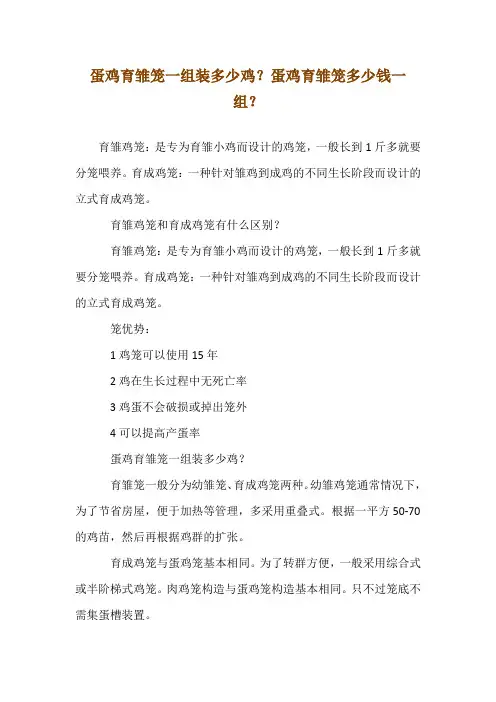 蛋鸡育雏笼一组装多少鸡？蛋鸡育雏笼多少钱一组？

育雏鸡笼：是专为育雏小鸡而设计的鸡笼，一般长到 1 斤多就要分笼喂养。育成鸡笼：一种针对雏鸡到成鸡的不同生长阶段而设计的立式育成鸡笼。

育雏鸡笼和育成鸡笼有什么区别？

育雏鸡笼：是专为育雏小鸡而设计的鸡笼，一般长到 1 斤多就要分笼喂养。育成鸡笼：一种针对雏鸡到成鸡的不同生长阶段而设计的立式育成鸡笼。

笼优势：

1 鸡笼可以使用 15 年

2 鸡在生长过程中无死亡率

3 鸡蛋不会破损或掉出笼外

4 可以提高产蛋率

蛋鸡育雏笼一组装多少鸡？

育雏笼一般分为幼雏笼、育成鸡笼两种。幼雏鸡笼通常情况下，为了节省房屋，便于加热等管理，多采用重叠式。根据一平方 50-70 的鸡苗，然后再根据鸡群的扩张。

育成鸡笼与蛋鸡笼基本相同。为了转群方便，一般采用综合式或半阶梯式鸡笼。肉鸡笼构造与蛋鸡笼构造基本相同。只不过笼底不需集蛋槽装置。